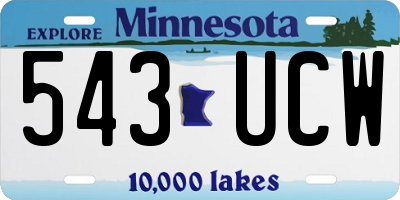 EXPLORE Minnesota

543 UCW

10,000 lakes